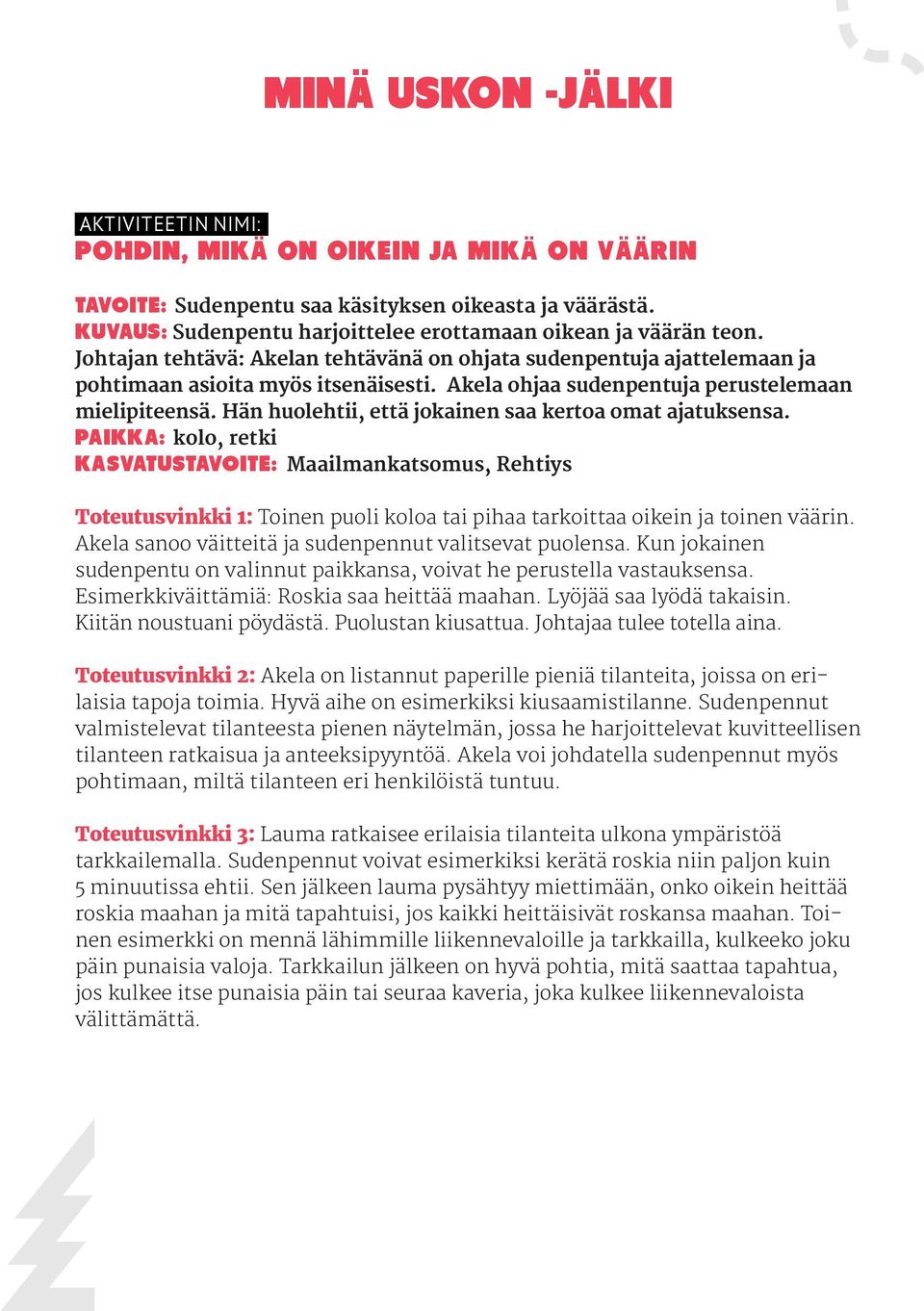 MINÄ USKON -JÄLKI

AKTIVITEETIN NIMI:
POHDIN, MIKÄ ON OIKEIN JA MIKÄ ON VÄÄRIN

TAVOITE: Sudenpentu saa käsityksen oikeasta ja väärästä.
KUVAUS: Sudenpentu harjoittelee erottamaan oikean ja väärän teon.
Johtajan tehtävä: Akelan tehtävänä on ohjata sudenpentuja ajattelemaan ja pohtimaan asioita myös itsenäisesti. Akela ohjaa sudenpentuja perustelemaan mielipiteensä. Hän huolehtii, että jokainen saa kertoa omat ajatuksensa.
PAIKKA: kolo, retki
KASVATUSTAVOITE: Maailmankatsomus, Rehtiys

Toteutusvinkki 1: Toinen puoli koloa tai pihaa tarkoittaa oikein ja toinen väärin. Akela sanoo väitteitä ja sudenpennut valitsevat puolensa. Kun jokainen sudenpentu on valinnut paikkansa, voivat he perustella vastauksensa. Esimerkkiväittämiä: Roskia saa heittää maahan. Lyöjää saa lyödä takaisin. Kiitän noustuani pöydästä. Puolustan kiusattua. Johtajaa tulee totella aina.

Toteutusvinkki 2: Akela on listannut paperille pieniä tilanteita, joissa on erilaisia tapoja toimia. Hyvä aihe on esimerkiksi kiusaamistilanne. Sudenpennut valmistelevat tilanteesta pienen näytelmän, jossa he harjoittelevat kuvitteellisen tilanteen ratkaisua ja anteeksipyyntöä. Akela voi johdatella sudenpennut myös pohtimaan, miltä tilanteen eri henkilöistä tuntuu.

Toteutusvinkki 3: Lauma ratkaisee erilaisia tilanteita ulkona ympäristöä tarkkailemalla. Sudenpennut voivat esimerkiksi kerätä roskia niin paljon kuin 5 minuutissa ehtii. Sen jälkeen lauma pysähtyy miettimään, onko oikein heittää roskia maahan ja mitä tapahtuisi, jos kaikki heittäisivät roskansa maahan. Toinen esimerkki on mennä lähimmille liikennevaloille ja tarkkailla, kulkeeko joku päin punaisia valoja. Tarkkailun jälkeen on hyvä pohtia, mitä saattaa tapahtua, jos kulkee itse punaisia päin tai seuraa kaveria, joka kulkee liikennevaloista välittämättä.